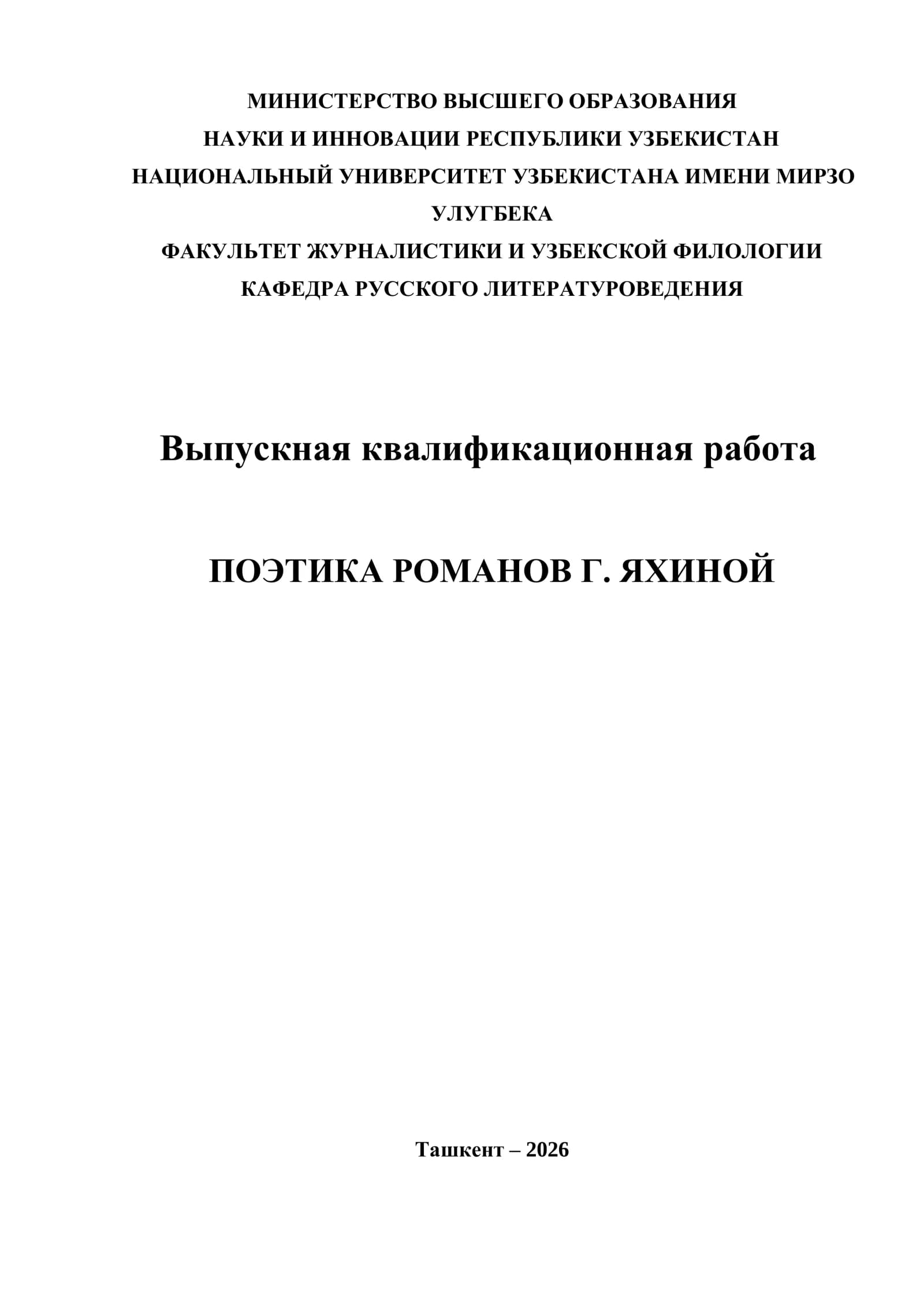 МИНИСТЕРСТВО ВЫСШЕГО ОБРАЗОВАНИЯ
НАУКИ И ИННОВАЦИИ РЕСПУБЛИКИ УЗБЕКИСТАН
НАЦИОНАЛЬНЫЙ УНИВЕРСИТЕТ УЗБЕКИСТАНА ИМЕНИ МИРЗО УЛУГБЕКА
ФАКУЛЬТЕТ ЖУРНАЛИСТИКИ И УЗБЕКСКОЙ ФИЛОЛОГИИ
КАФЕДРА РУССКОГО ЛИТЕРАТУРОВЕДЕНИЯ

Выпускная квалификационная работа

ПОЭТИКА РОМАНОВ Г. ЯХИНОЙ

Ташкент – 2026